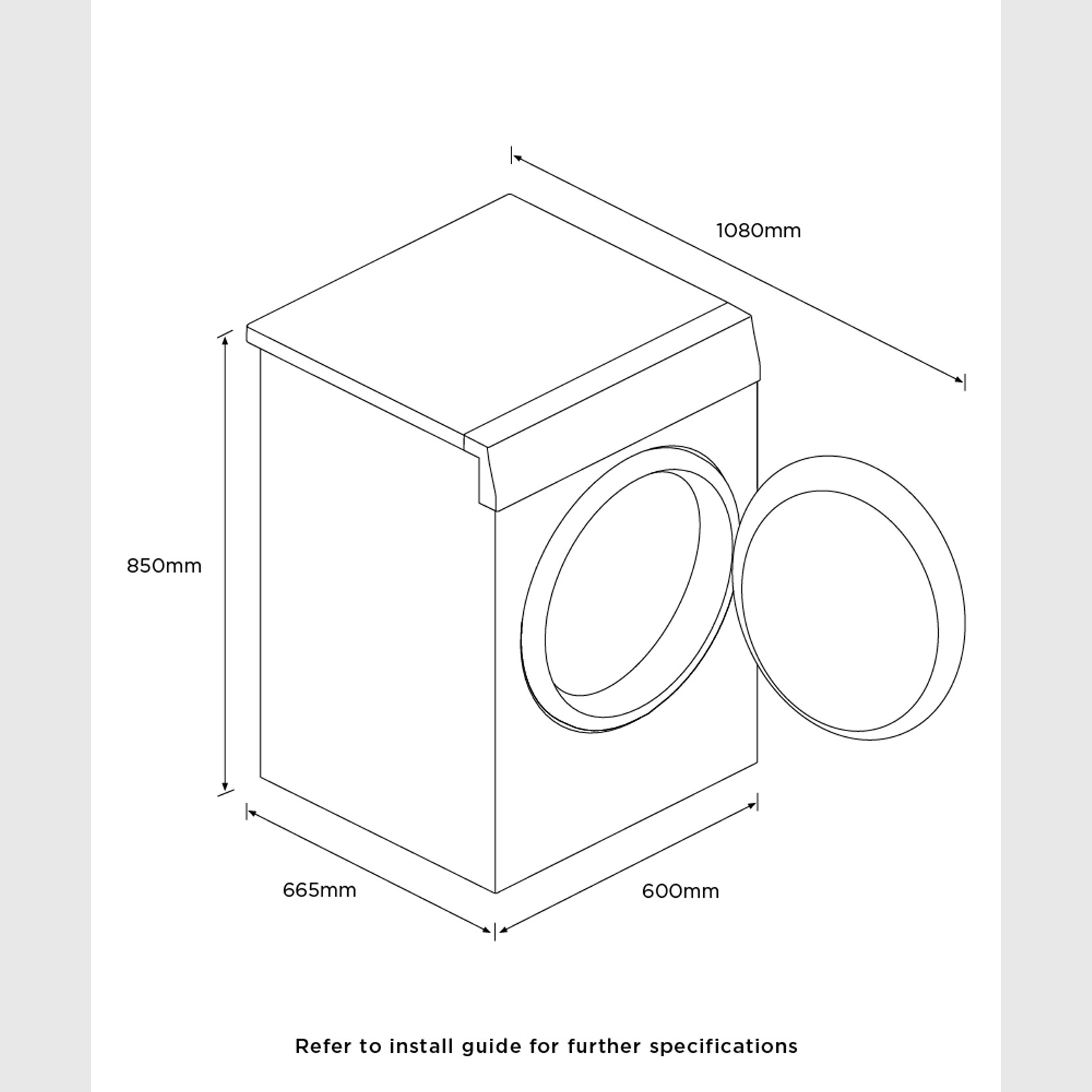 1080mm

850mm

665mm

600mm

Refer to install guide for further specifications